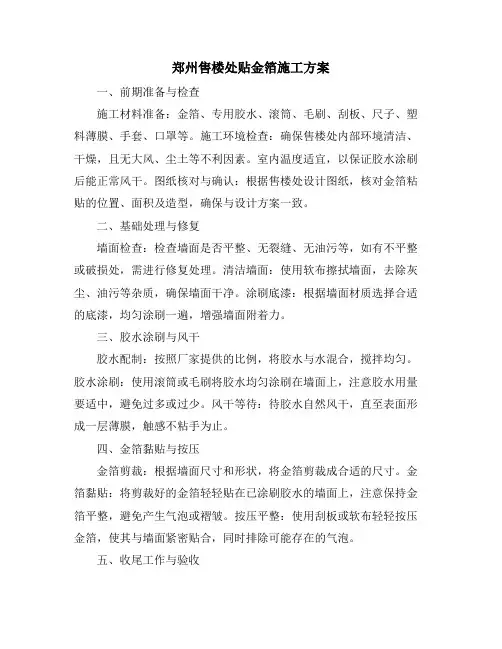 郑州售楼处贴金箔施工方案

一、前期准备与检查

施工材料准备：金箔、专用胶水、滚筒、毛刷、刮板、尺子、塑料薄膜、手套、口罩等。施工环境检查：确保售楼处内部环境清洁、干燥，且无大风、尘土等不利因素。室内温度适宜，以保证胶水涂刷后能正常风干。图纸核对与确认：根据售楼处设计图纸，核对金箔粘贴的位置、面积及造型，确保与设计方案一致。

二、基础处理与修复

墙面检查：检查墙面是否平整、无裂缝、无油污等，如有不平整或破损处，需进行修复处理。清洁墙面：使用软布擦拭墙面，去除灰尘、油污等杂质，确保墙面干净。涂刷底漆：根据墙面材质选择合适的底漆，均匀涂刷一遍，增强墙面附着力。

三、胶水涂刷与风干

胶水配制：按照厂家提供的比例，将胶水与水混合，搅拌均匀。胶水涂刷：使用滚筒或毛刷将胶水均匀涂刷在墙面上，注意胶水用量要适中，避免过多或过少。风干等待：待胶水自然风干，直至表面形成一层薄膜，触感不粘手为止。

四、金箔黏贴与按压

金箔剪裁：根据墙面尺寸和形状，将金箔剪裁成合适的尺寸。金箔黏贴：将剪裁好的金箔轻轻贴在已涂刷胶水的墙面上，注意保持金箔平整，避免产生气泡或褶皱。按压平整：使用刮板或软布轻轻按压金箔，使其与墙面紧密贴合，同时排除可能存在的气泡。

五、收尾工作与验收